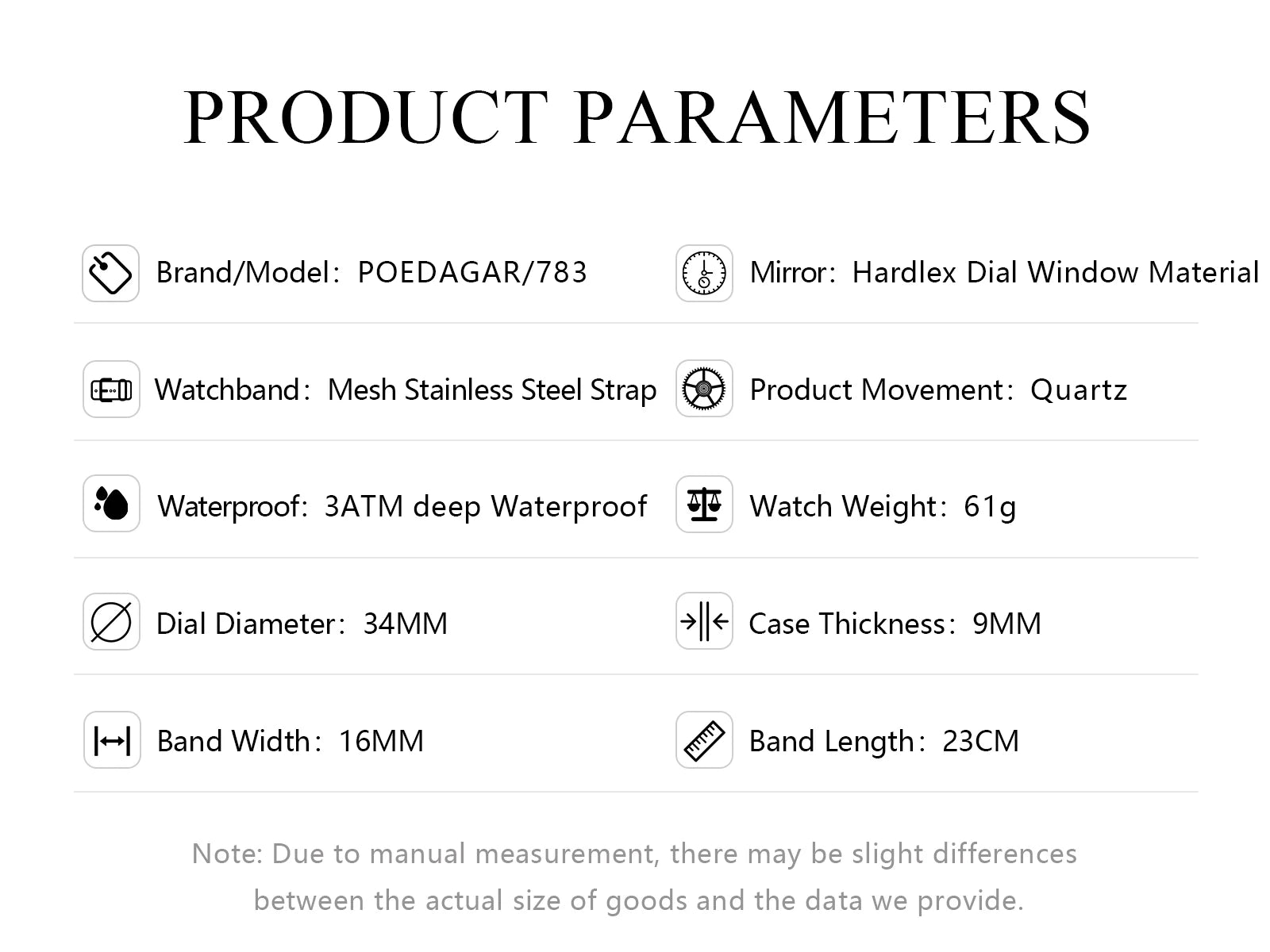 PRODUCT PARAMETERS

Brand/Model: POEDAGAR/783

Watchband: Mesh Stainless Steel Strap

Waterproof: 3ATM deep Waterproof

Dial Diameter: 34MM

Band Width: 16MM

Mirror: Hardlex Dial Window Material

Product Movement: Quartz

Watch Weight: 61g

Case Thickness: 9MM

Band Length: 23CM

Note: Due to manual measurement, there may be slight differences between the actual size of goods and the data we provide.